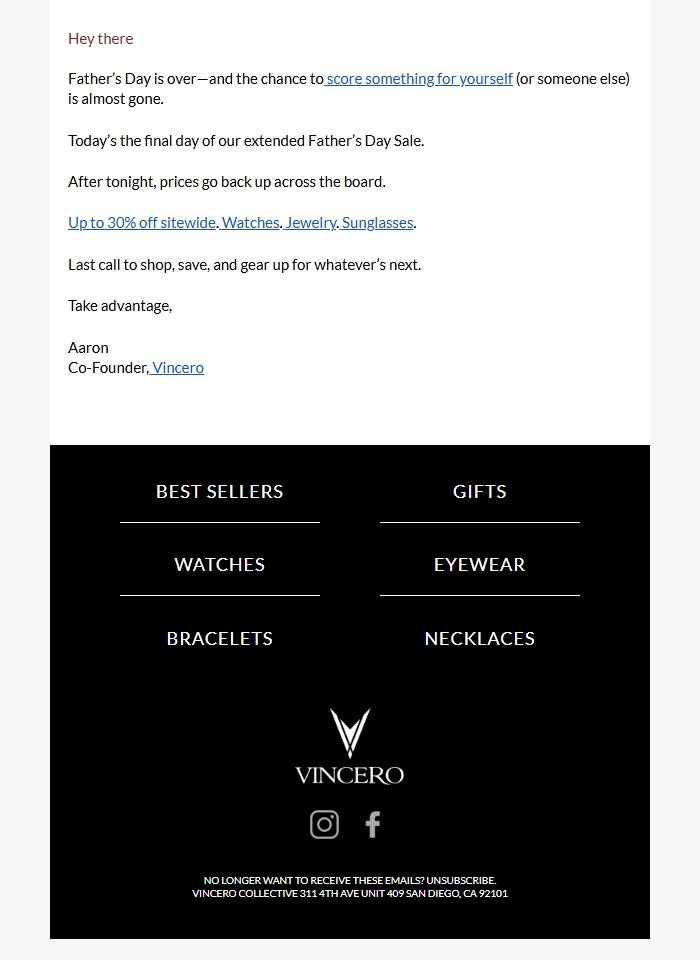 Hey there

Father’s Day is over—and the chance to score something for yourself (or someone else) is almost gone.

Today’s the final day of our extended Father’s Day Sale.

After tonight, prices go back up across the board.

Up to 30% off sitewide. Watches. Jewelry. Sunglasses.

Last call to shop, save, and gear up for whatever’s next.

Take advantage,

Aaron
Co-Founder, Vincero

BEST SELLERS

GIFTS

WATCHES

EYEWEAR

BRACELETS

NECKLACES

VINCERO

NO LONGER WANT TO RECEIVE THESE EMAILS? UNSUBSCRIBE.
VINCERO COLLECTIVE 311 4TH AVE UNIT 409 SAN DIEGO, CA 92101